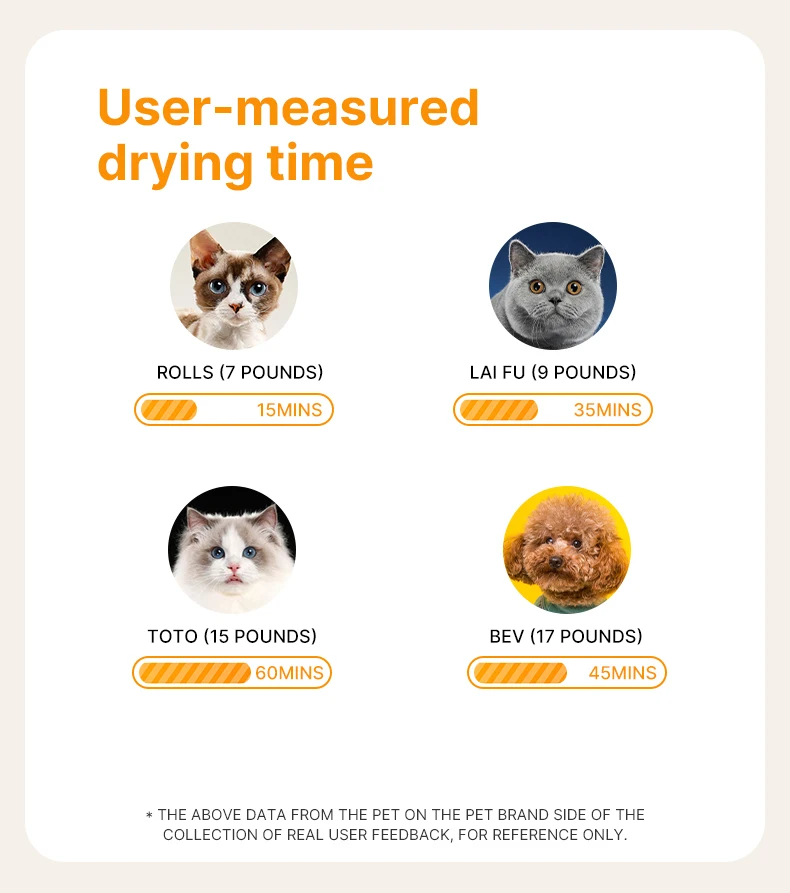 User-measured drying time

ROLLS (7 POUNDS)
15MINS

LAI FU (9 POUNDS)
35MINS

TOTO (15 POUNDS)
60MINS

BEV (17 POUNDS)
45MINS

* THE ABOVE DATA FROM THE PET ON THE PET BRAND SIDE OF THE COLLECTION OF REAL USER FEEDBACK, FOR REFERENCE ONLY.